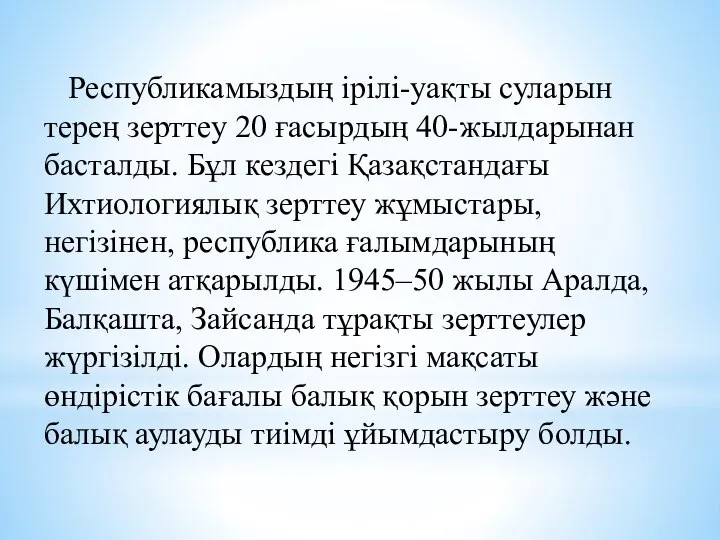 Республикамыздың ірілі-уақты суларын терең зерттеу 20 ғасырдың 40-жылдарынан басталды. Бұл кездегі Қазақстандағы Ихтиологиялық зерттеу жұмыстары, негізінен, республика ғалымдарының күшімен атқарылды. 1945–50 жылы Аралда, Балқашта, Зайсанда тұрақты зерттеулер жүргізілді. Олардың негізгі мақсаты өндірістік бағалы балық қорын зерттеу және балық аулауды тиімді ұйымдастыру болды.